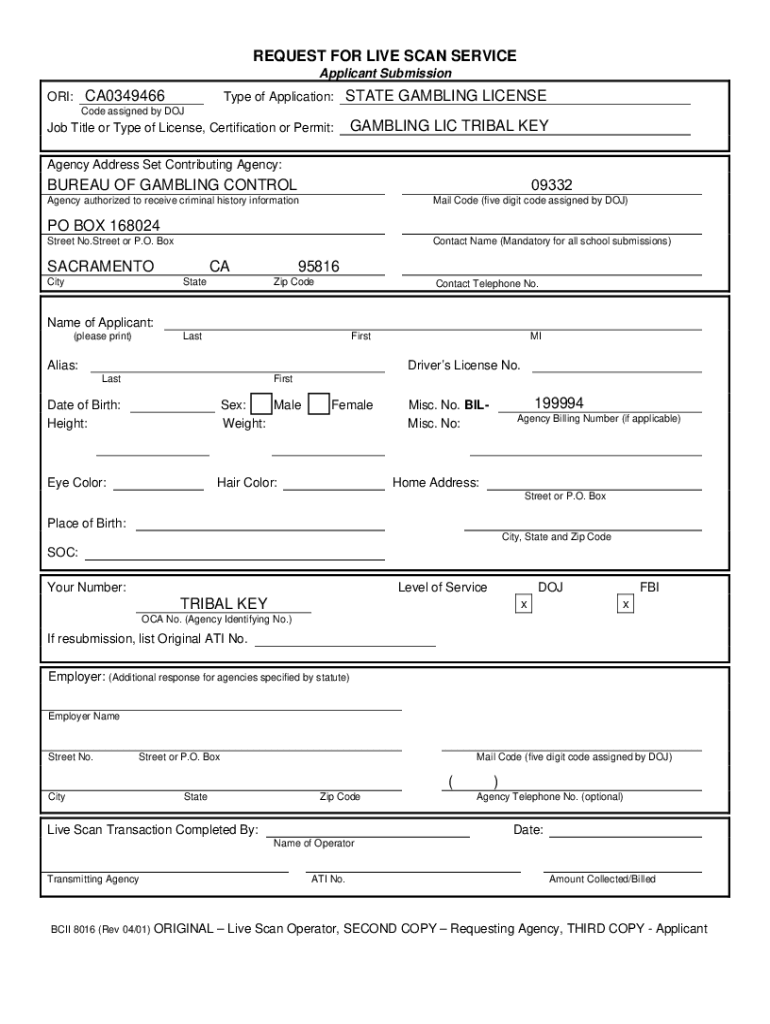 REQUEST FOR LIVE SCAN SERVICE
Applicant Submission

ORI: CA0349466
Code assigned by DOJ
Type of Application: STATE GAMBLING LICENSE

Job Title or Type of License, Certification or Permit: GAMBLING LIC TRIBAL KEY

Agency Address Set Contributing Agency:
BUREAU OF GAMBLING CONTROL
Agency authorized to receive criminal history information
09332
Mail Code (five digit code assigned by DOJ)
PO BOX 168024
Street No.Street or P.O. Box
Contact Name (Mandatory for all school submissions)
SACRAMENTO CA 95816
City State Zip Code
Contact Telephone No.

Name of Applicant:
(please print) Last First MI

Alias:
Last First
Driver's License No.

Date of Birth:
Sex: Male Female
Misc. No. BIL- 199994
Agency Billing Number (if applicable)
Height:
Weight:
Misc. No:

Eye Color:
Hair Color:
Home Address:
Street or P.O. Box

Place of Birth:
City, State and Zip Code

SOC:

Your Number:
TRIBAL KEY
OCA No. (Agency Identifying No.)
Level of Service DOJ FBI
x x
If resubmission, list Original ATI No.

Employer: (Additional response for agencies specified by statute)

Employer Name

Street No. Street or P.O. Box
Mail Code (five digit code assigned by DOJ)
( )
City State Zip Code
Agency Telephone No. (optional)

Live Scan Transaction Completed By:
Name of Operator
Date:

Transmitting Agency ATI No. Amount Collected/Billed

BCII 8016 (Rev 04/01) ORIGINAL – Live Scan Operator, SECOND COPY – Requesting Agency, THIRD COPY - Applicant